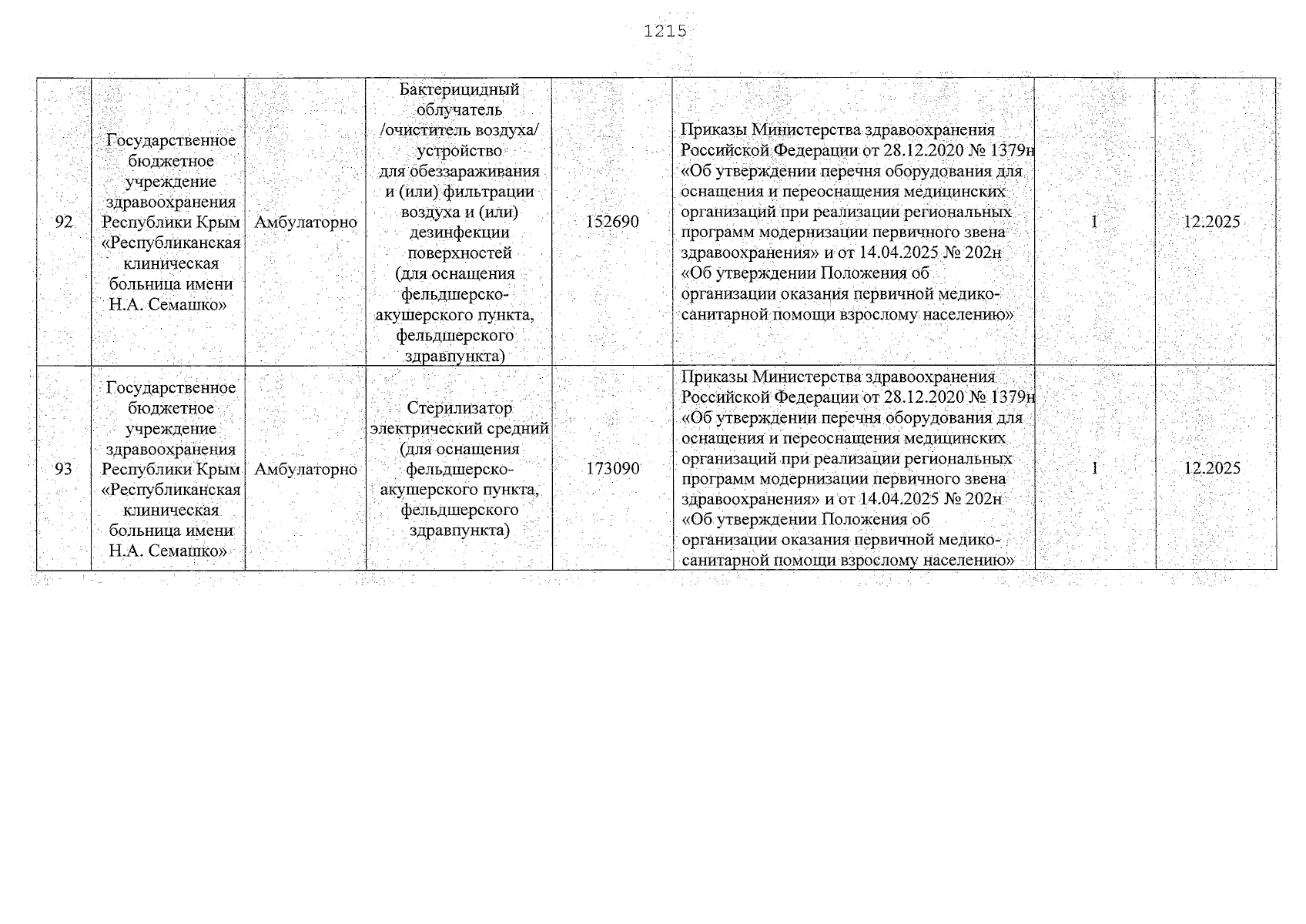 1215

| 92 | Государственное бюджетное учреждение здравоохранения Республики Крым «Республиканская клиническая больница имени Н.А. Семашко» | Амбулаторно | Бактерицидный облучатель /очиститель воздуха/ устройство для обеззараживания и (или) фильтрации воздуха и (или) дезинфекции поверхностей (для оснащения фельдшерско-акушерского пункта, фельдшерского здравпункта) | 152690 | Приказы Министерства здравоохранения Российской Федерации от 28.12.2020 № 1379н «Об утверждении перечня оборудования для оснащения и переоснащения медицинских организаций при реализации региональных программ модернизации первичного звена здравоохранения» и от 14.04.2025 № 202н «Об утверждении Положения об организации оказания первичной медико-санитарной помощи взрослому населению» | 1 | 12.2025 |
|---|---|---|---|---|---|---|---|
| 93 | Государственное бюджетное учреждение здравоохранения Республики Крым «Республиканская клиническая больница имени Н.А. Семашко» | Амбулаторно | Стерилизатор электрический средний (для оснащения фельдшерско-акушерского пункта, фельдшерского здравпункта) | 173090 | Приказы Министерства здравоохранения Российской Федерации от 28.12.2020 № 1379н «Об утверждении перечня оборудования для оснащения и переоснащения медицинских организаций при реализации региональных программ модернизации первичного звена здравоохранения» и от 14.04.2025 № 202н «Об утверждении Положения об организации оказания первичной медико-санитарной помощи взрослому населению» | 1 | 12.2025 |